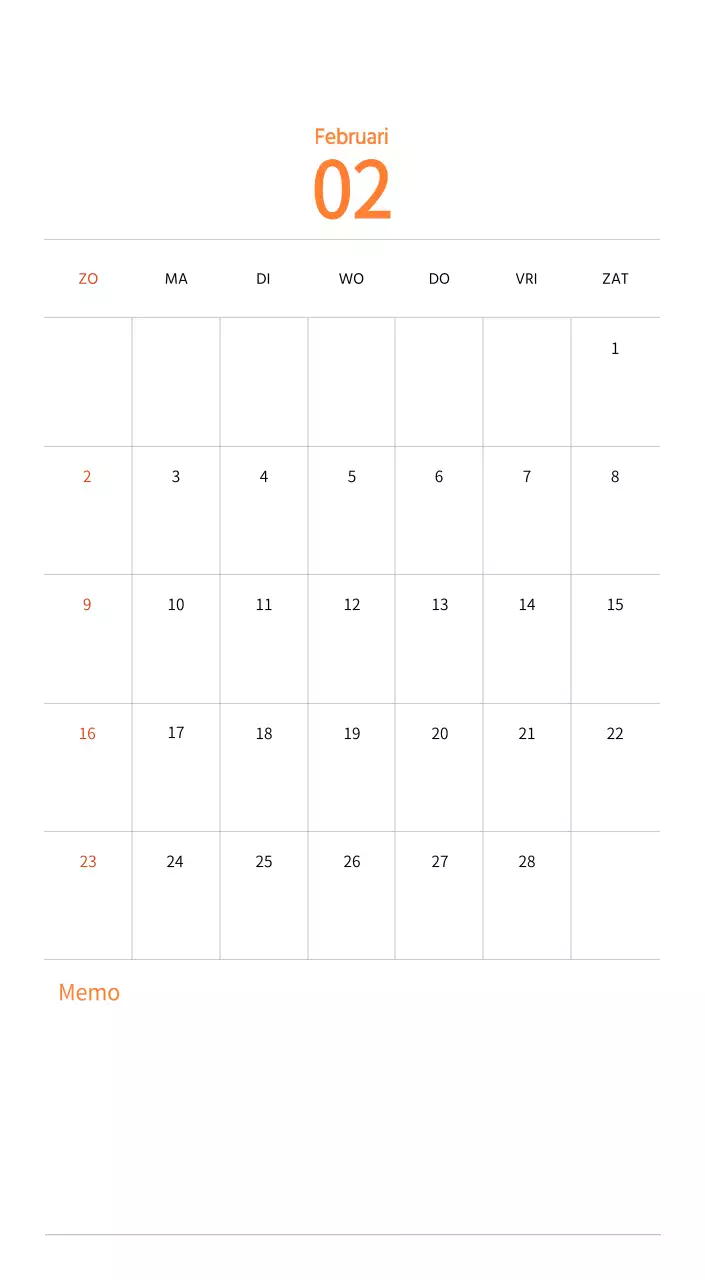 Februari
02

| ZO | MA | DI | WO | DO | VRI | ZAT |
|---|---|---|---|---|---|---|
| | | | | | | 1 |
| 2 | 3 | 4 | 5 | 6 | 7 | 8 |
| 9 | 10 | 11 | 12 | 13 | 14 | 15 |
| 16 | 17 | 18 | 19 | 20 | 21 | 22 |
| 23 | 24 | 25 | 26 | 27 | 28 | |

Memo